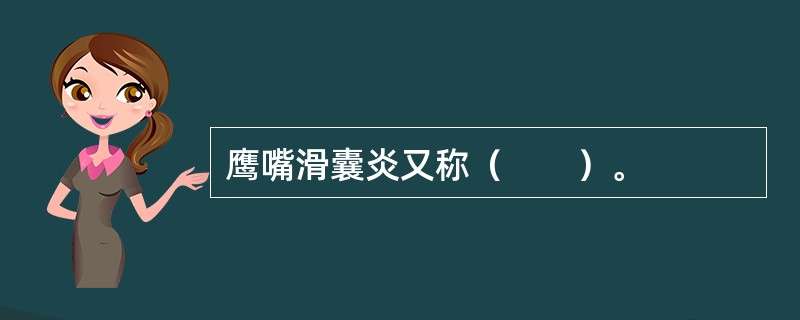 鹰嘴滑囊炎又称（　　）。